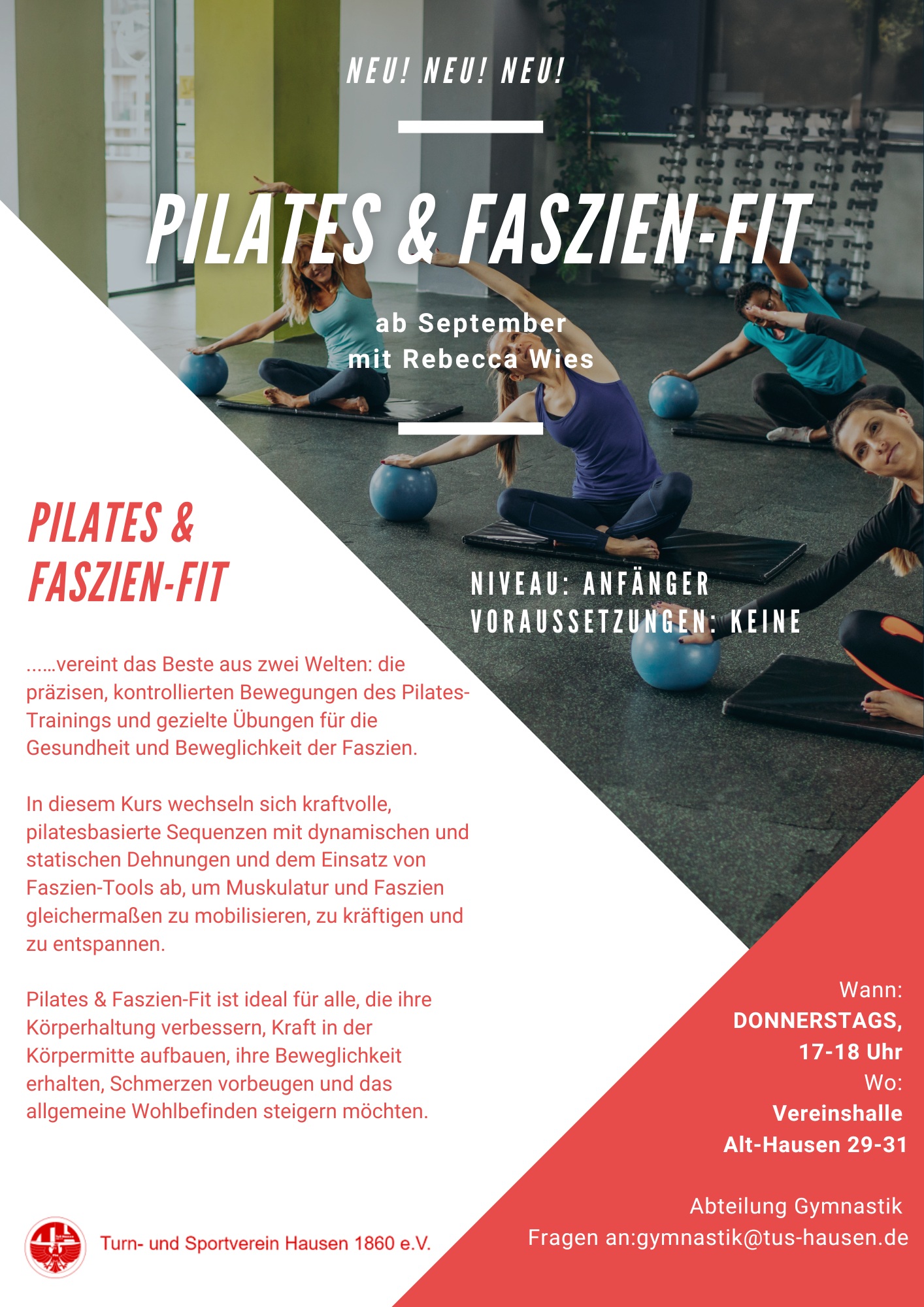 NEU! NEU! NEU!

PILATES & FASZIEN-FIT

ab September
mit Rebecca Wies

PILATES &
FASZIEN-FIT

NIVEAU: ANFÄNGER
VORAUSSETZUNGEN: KEINE

……vereint das Beste aus zwei Welten: die präzisen, kontrollierten Bewegungen des Pilates-Trainings und gezielte Übungen für die Gesundheit und Beweglichkeit der Faszien.

In diesem Kurs wechseln sich kraftvolle, pilatesbasierte Sequenzen mit dynamischen und statischen Dehnungen und dem Einsatz von Faszien-Tools ab, um Muskulatur und Faszien gleichermaßen zu mobilisieren, zu kräftigen und zu entspannen.

Pilates & Faszien-Fit ist ideal für alle, die ihre Körperhaltung verbessern, Kraft in der Körpermitte aufbauen, ihre Beweglichkeit erhalten, Schmerzen vorbeugen und das allgemeine Wohlbefinden steigern möchten.

Wann:
DONNERSTAGS,
17-18 Uhr
Wo:
Vereinshalle
Alt-Hausen 29-31

Abteilung Gymnastik
Fragen an:gymnastik@tus-hausen.de

Turn- und Sportverein Hausen 1860 e.V.